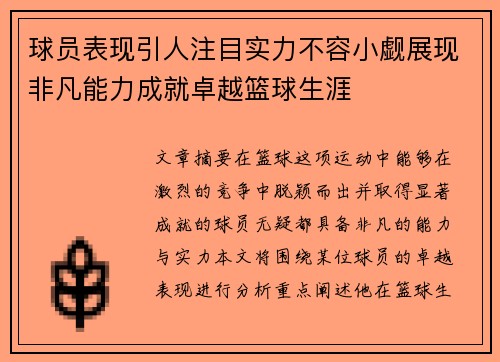 球员表现引人注目实力不容小觑展现非凡能力成就卓越篮球生涯

文章摘要在篮球这项运动中能够在激烈的竞争中脱颖而出并取得显著成就的球员无疑都具备非凡的能力与实力本文将围绕某位球员的卓越表现进行分析重点阐述他在篮球生